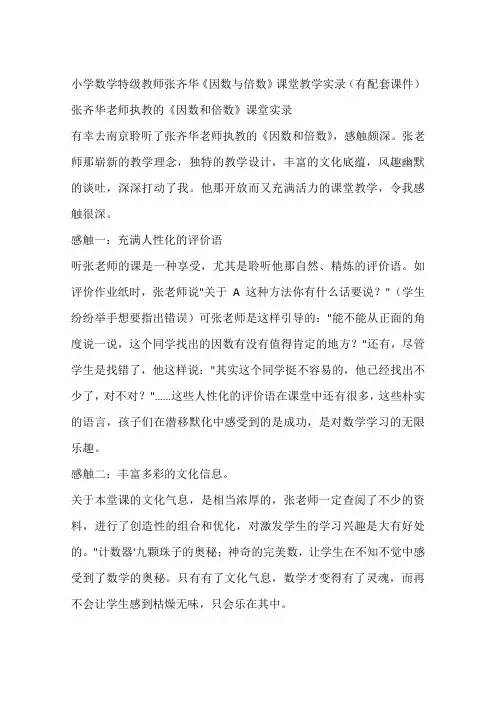 小学数学特级教师张齐华《因数与倍数》课堂教学实录（有配套课件）

张齐华老师执教的《因数和倍数》课堂实录

有幸去南京聆听了张齐华老师执教的《因数和倍数》，感触颇深。张老师那崭新的教学理念，独特的教学设计，丰富的文化底蕴，风趣幽默的谈吐，深深打动了我。他那开放而又充满活力的课堂教学，令我感触很深。

感触一：充满人性化的评价语

听张老师的课是一种享受，尤其是聆听他那自然、精炼的评价语。如评价作业纸时，张老师说"关于 A 这种方法你有什么话要说？"（学生纷纷举手想要指出错误）可张老师是这样引导的："能不能从正面的角度说一说，这个同学找出的因数有没有值得肯定的地方？"还有，尽管学生是找错了，他这样说："其实这个同学挺不容易的，他已经找出不少了，对不对？"……这些人性化的评价语在课堂中还有很多，这些朴实的语言，孩子们在潜移默化中感受到的是成功，是对数学学习的无限乐趣。

感触二：丰富多彩的文化信息。

关于本堂课的文化气息，是相当浓厚的，张老师一定查阅了不少的资料，进行了创造性的组合和优化，对激发学生的学习兴趣是大有好处的。"计数器'九颗珠子的奥秘；神奇的完美数，让学生在不知不觉中感受到了数学的奥秘。只有有了文化气息，数学才变得有了灵魂，而再不会让学生感到枯燥无味，只会乐在其中。